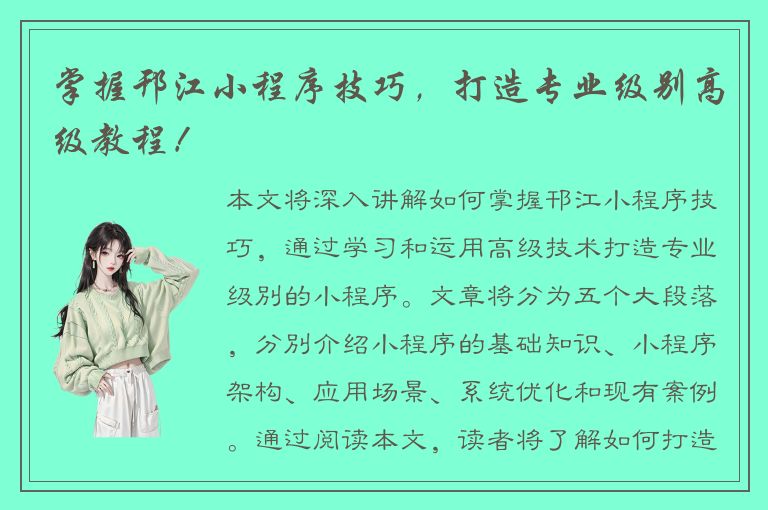 掌握邗江小程序技巧，打造专业级别高级教程！

本文将深入讲解如何掌握邗江小程序技巧，通过学习和运用高级技术打造专业级别的小程序。文章将分为五个大段落，分别介绍小程序的基础知识、小程序架构、应用场景、系统优化和现有案例。通过阅读本文，读者将了解如何打造